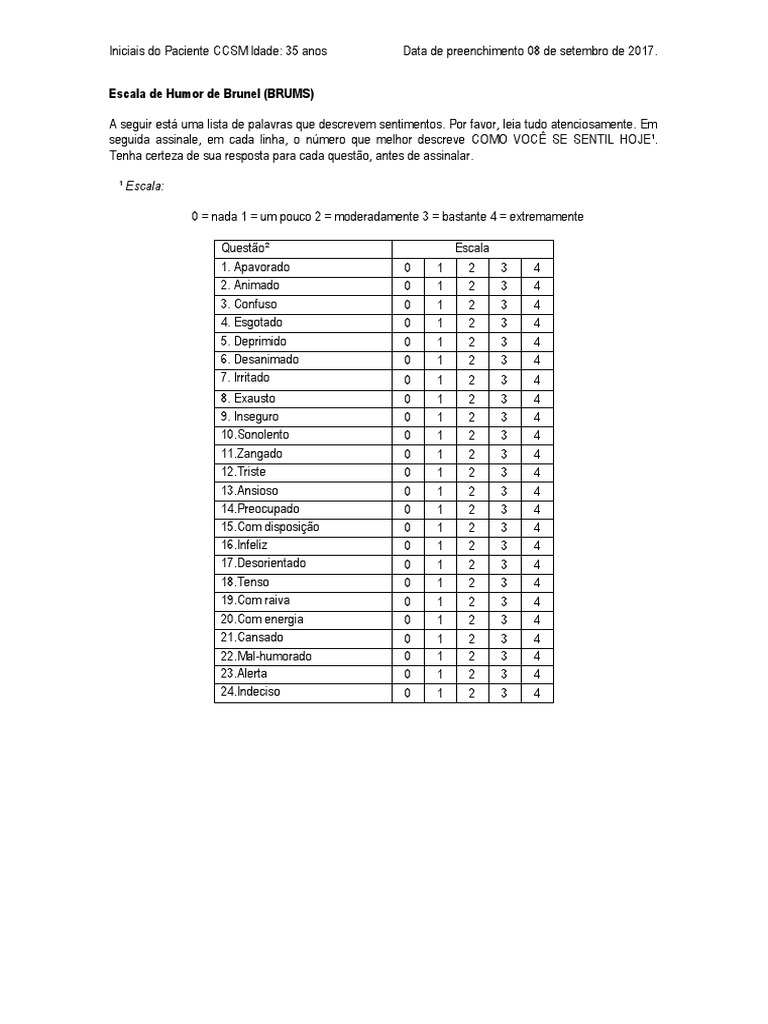 Iniciais do Paciente CCSM Idade: 35 anos Data de preenchimento 08 de setembro de 2017.

Escala de Humor de Brunel (BRUMS)

A seguir está uma lista de palavras que descrevem sentimentos. Por favor, leia tudo atenciosamente. Em seguida assinale, em cada linha, o número que melhor descreve COMO VOCÊ SE SENTIL HOJE¹. Tenha certeza de sua resposta para cada questão, antes de assinalar.

¹ Escala:

0 = nada 1 = um pouco 2 = moderadamente 3 = bastante 4 = extremamente

| Questão² | Escala | | | | |
|---|---|---|---|---|---|
| 1. Apavorado | 0 | 1 | 2 | 3 | 4 |
| 2. Animado | 0 | 1 | 2 | 3 | 4 |
| 3. Confuso | 0 | 1 | 2 | 3 | 4 |
| 4. Esgotado | 0 | 1 | 2 | 3 | 4 |
| 5. Deprimido | 0 | 1 | 2 | 3 | 4 |
| 6. Desanimado | 0 | 1 | 2 | 3 | 4 |
| 7. Irritado | 0 | 1 | 2 | 3 | 4 |
| 8. Exausto | 0 | 1 | 2 | 3 | 4 |
| 9. Inseguro | 0 | 1 | 2 | 3 | 4 |
| 10.Sonolento | 0 | 1 | 2 | 3 | 4 |
| 11.Zangado | 0 | 1 | 2 | 3 | 4 |
| 12.Triste | 0 | 1 | 2 | 3 | 4 |
| 13.Ansioso | 0 | 1 | 2 | 3 | 4 |
| 14.Preocupado | 0 | 1 | 2 | 3 | 4 |
| 15.Com disposição | 0 | 1 | 2 | 3 | 4 |
| 16.Infeliz | 0 | 1 | 2 | 3 | 4 |
| 17.Desorientado | 0 | 1 | 2 | 3 | 4 |
| 18.Tenso | 0 | 1 | 2 | 3 | 4 |
| 19.Com raiva | 0 | 1 | 2 | 3 | 4 |
| 20.Com energia | 0 | 1 | 2 | 3 | 4 |
| 21.Cansado | 0 | 1 | 2 | 3 | 4 |
| 22.Mal-humorado | 0 | 1 | 2 | 3 | 4 |
| 23.Alerta | 0 | 1 | 2 | 3 | 4 |
| 24.Indeciso | 0 | 1 | 2 | 3 | 4 |